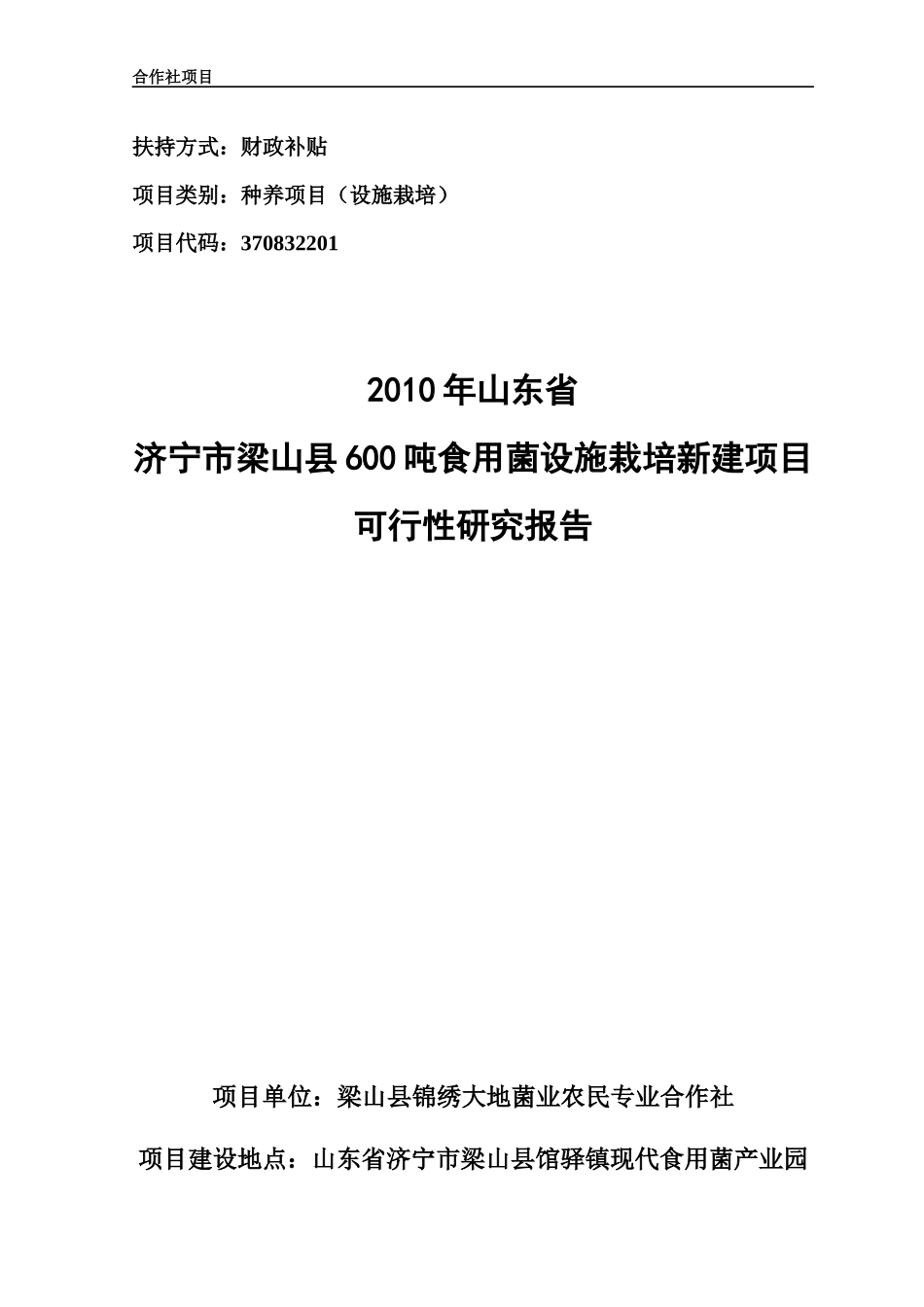 合作社项目

扶持方式：财政补贴

项目类别：种养项目（设施栽培）

项目代码：370832201

2010年山东省

济宁市梁山县600吨食用菌设施栽培新建项目

可行性研究报告

项目单位：梁山县锦绣大地菌业农民专业合作社

项目建设地点：山东省济宁市梁山县馆驿镇现代食用菌产业园